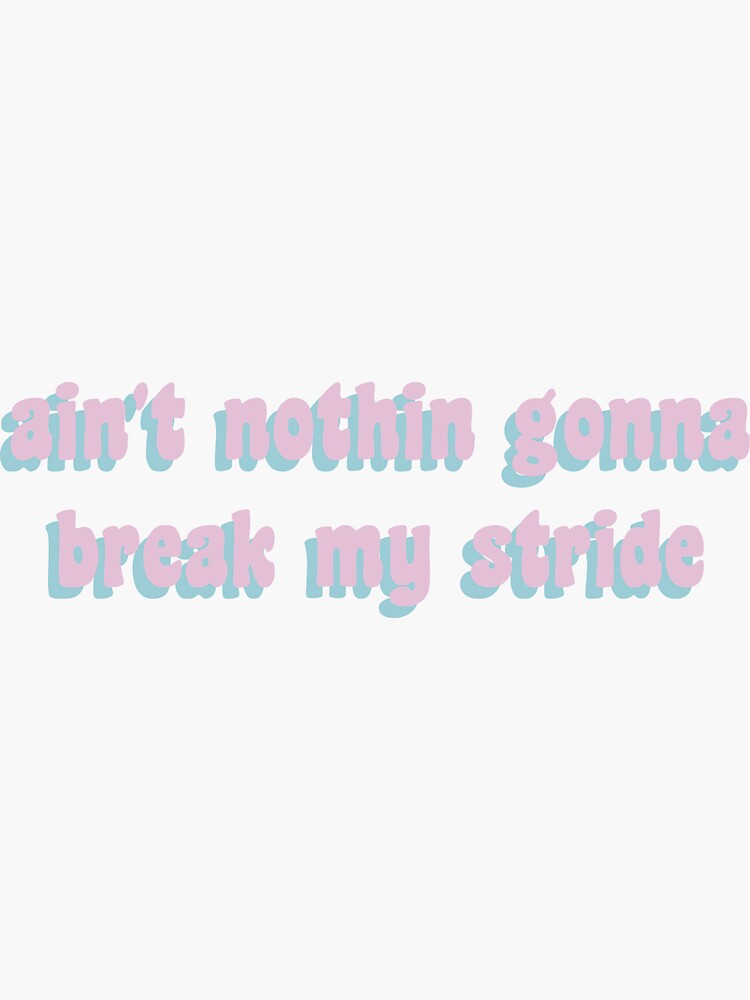 ain't nothin gonna break my stride